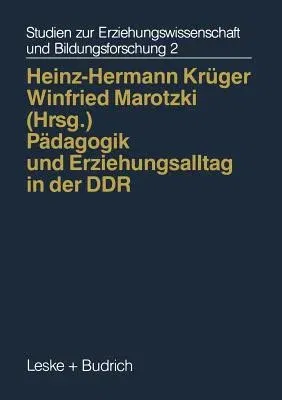 Studien zur Erziehungswissenschaft und Bildungsforschung 2

Heinz-Hermann Krüger
Winfried Marotzki
(Hrsg.)
Pädagogik und Erziehungsalltag in der DDR

Leske + Budrich